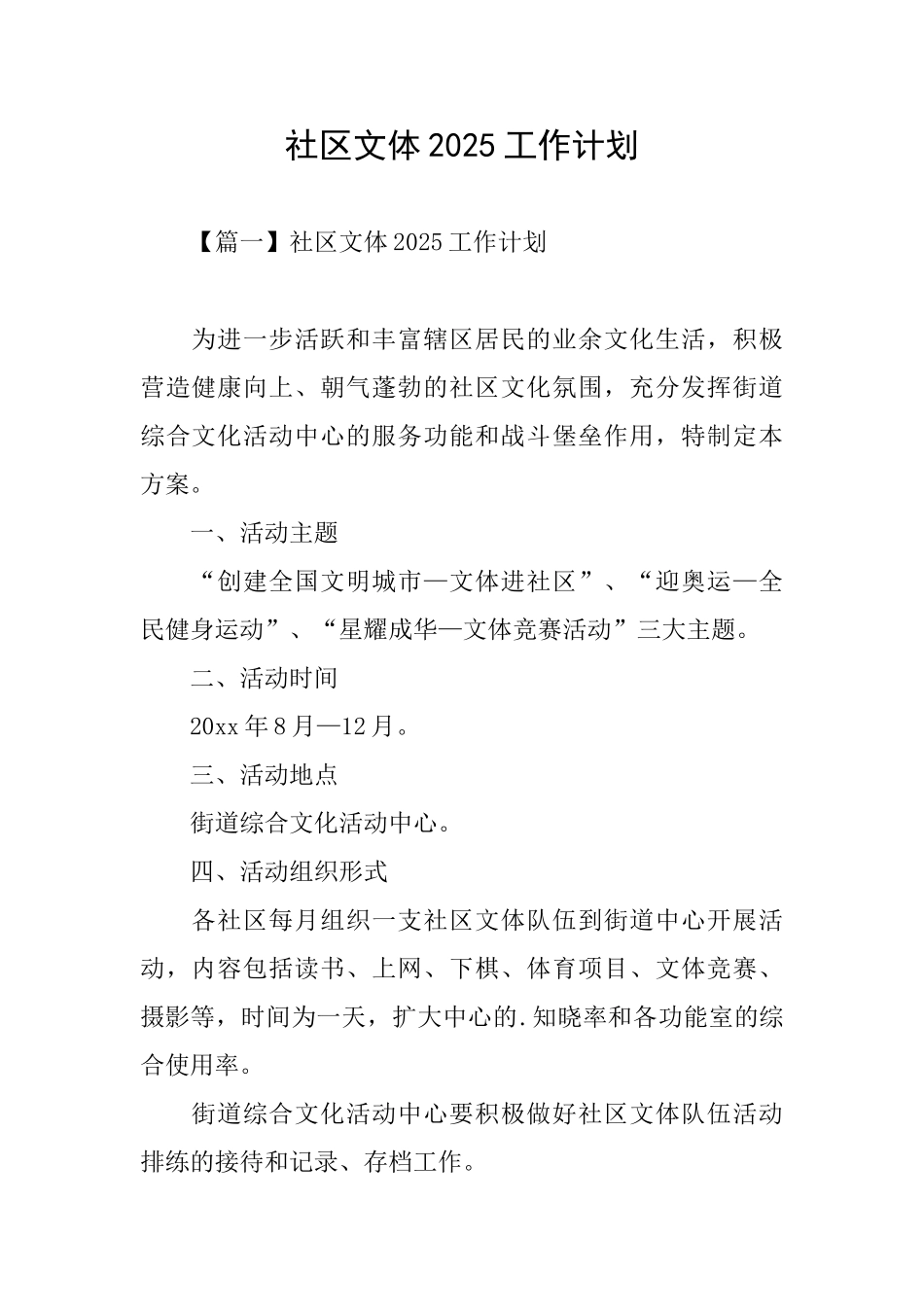 社区文体2025工作计划

【篇一】社区文体2025工作计划

为进一步活跃和丰富辖区居民的业余文化生活，积极营造健康向上、朝气蓬勃的社区文化氛围，充分发挥街道综合文化活动中心的服务功能和战斗堡垒作用，特制定本方案。

一、活动主题

“创建全国文明城市—文体进社区”、“迎奥运—全民健身运动”、“星耀成华—文体竞赛活动”三大主题。

二、活动时间

20xx年8月—12月。

三、活动地点

街道综合文化活动中心。

四、活动组织形式

各社区每月组织一支社区文体队伍到街道中心开展活动，内容包括读书、上网、下棋、体育项目、文体竞赛、摄影等，时间为一天，扩大中心的.知晓率和各功能室的综合使用率。

街道综合文化活动中心要积极做好社区文体队伍活动排练的接待和记录、存档工作。